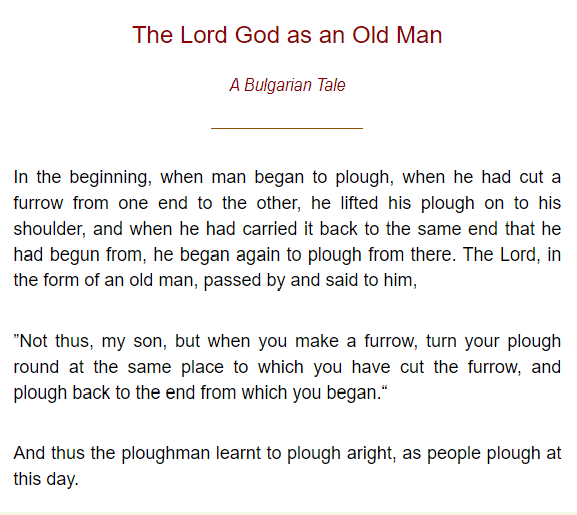 The Lord God as an Old Man

A Bulgarian Tale

In the beginning, when man began to plough, when he had cut a furrow from one end to the other, he lifted his plough on to his shoulder, and when he had carried it back to the same end that he had begun from, he began again to plough from there. The Lord, in the form of an old man, passed by and said to him,

”Not thus, my son, but when you make a furrow, turn your plough round at the same place to which you have cut the furrow, and plough back to the end from which you began.“

And thus the ploughman learnt to plough aright, as people plough at this day.